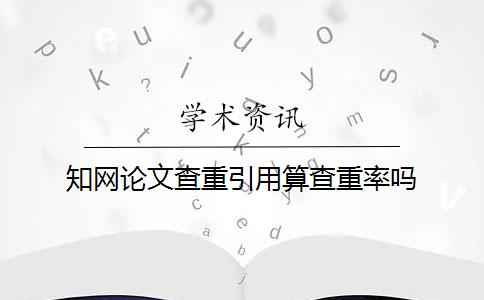 学术资讯

知网论文查重引用算查重率吗